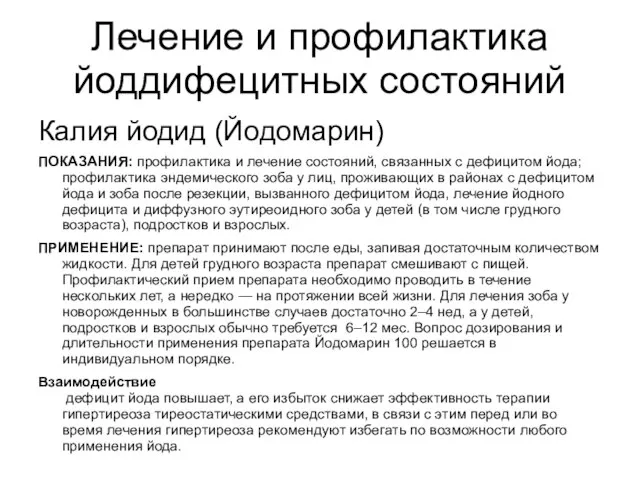 Лечение и профилактика йоддифецитных состояний

Калия йодид (Йодомарин)

ПОКАЗАНИЯ: профилактика и лечение состояний, связанных с дефицитом йода; профилактика эндемического зоба у лиц, проживающих в районах с дефицитом йода и зоба после резекции, вызванного дефицитом йода, лечение йодного дефицита и диффузного эутиреоидного зоба у детей (в том числе грудного возраста), подростков и взрослых.

ПРИМЕНЕНИЕ: препарат принимают после еды, запивая достаточным количеством жидкости. Для детей грудного возраста препарат смешивают с пищей. Профилактический прием препарата необходимо проводить в течение нескольких лет, а нередко — на протяжении всей жизни. Для лечения зоба у новорожденных в большинстве случаев достаточно 2–4 нед, а у детей, подростков и взрослых обычно требуется 6–12 мес. Вопрос дозирования и длительности применения препарата Йодомарин 100 решается в индивидуальном порядке.

Взаимодействие

дефицит йода повышает, а его избыток снижает эффективность терапии гипертиреоза тиреостатическими средствами, в связи с этим перед или во время лечения гипертиреоза рекомендуют избегать по возможности любого применения йода.